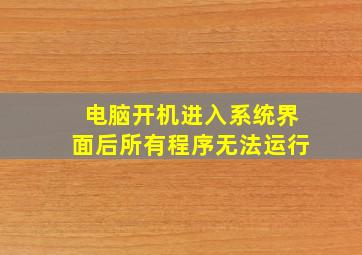 电脑开机进入系统界面后所有程序无法运行